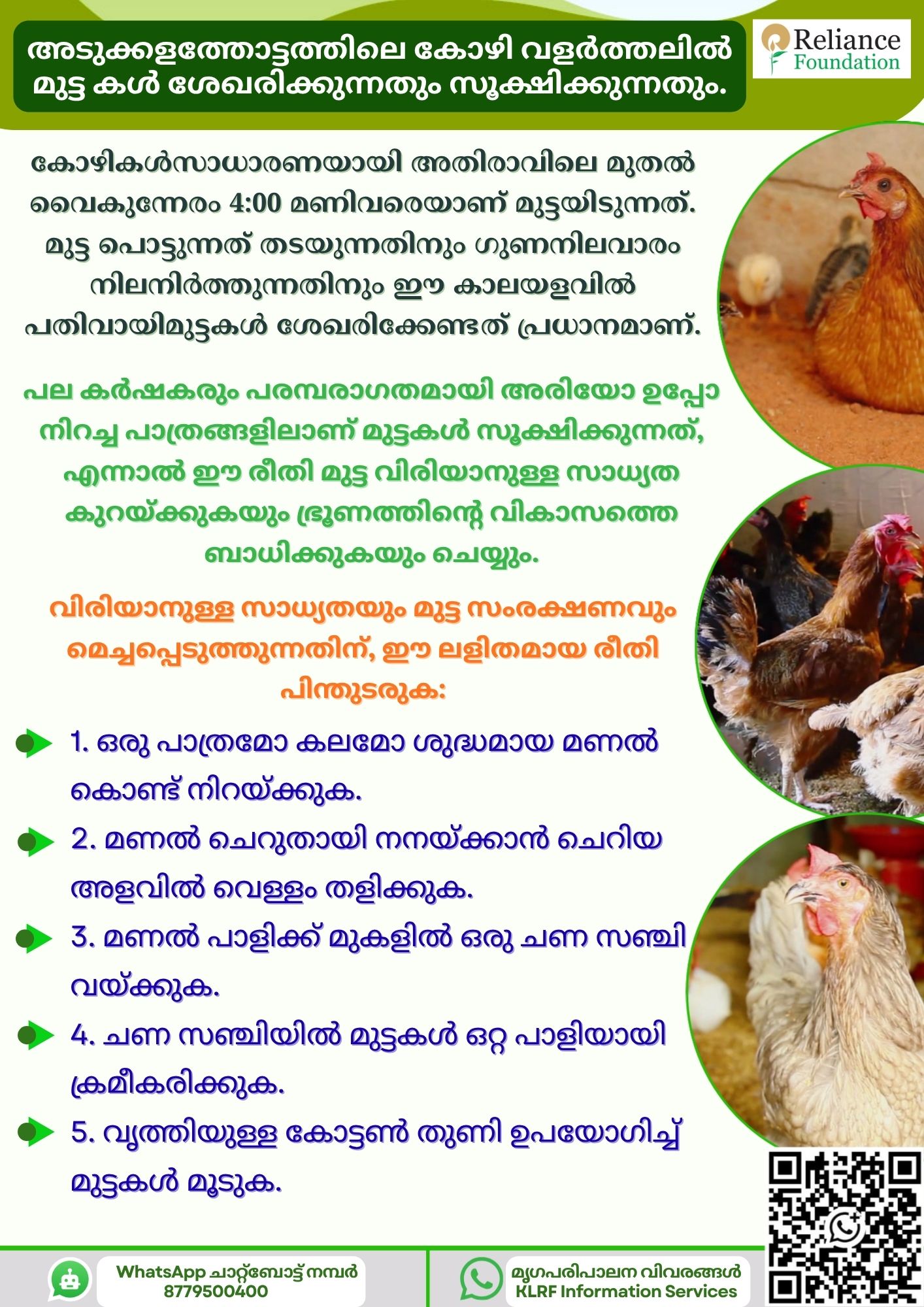 അടുക്കളത്തോട്ടത്തിലെ കോഴി വളർത്തലിൽ മുട്ട കൾ ശേഖരിക്കുന്നതും സൂക്ഷിക്കുന്നതും.

Reliance Foundation

കോഴികൾസാധാരണയായി അതിരാവിലെ മുതൽ വൈകുന്നേരം 4:00 മണിവരെയാണ് മുട്ടയിടുന്നത്. മുട്ട പൊട്ടുന്നത് തടയുന്നതിനും ഗുണനിലവാരം നിലനിർത്തുന്നതിനും ഈ കാലയളവിൽ പതിവായിമുട്ടകൾ ശേഖരിക്കേണ്ടത് പ്രധാനമാണ്.

പല കർഷകരും പരമ്പരാഗതമായി അരിയോ ഉപ്പോ നിറച്ച പാത്രങ്ങളിലാണ് മുട്ടകൾ സൂക്ഷിക്കുന്നത്, എന്നാൽ ഈ രീതി മുട്ട വിരിയാനുള്ള സാധ്യത കുറയ്ക്കുകയും ഭ്രൂണത്തിന്റെ വികാസത്തെ ബാധിക്കുകയും ചെയ്യും.

വിരിയാനുള്ള സാധ്യതയും മുട്ട സംരക്ഷണവും മെച്ചപ്പെടുത്തുന്നതിന്, ഈ ലളിതമായ രീതി പിന്തുടരുക:

1. ഒരു പാത്രമോ കലമോ ശുദ്ധമായ മണൽ കൊണ്ട് നിറയ്ക്കുക.

2. മണൽ ചെറുതായി നനയ്ക്കാൻ ചെറിയ അളവിൽ വെള്ളം തളിക്കുക.

3. മണൽ പാളിക്ക് മുകളിൽ ഒരു ചണ സഞ്ചി വയ്ക്കുക.

4. ചണ സഞ്ചിയിൽ മുട്ടകൾ ഒറ്റ പാളിയായി ക്രമീകരിക്കുക.

5. വൃത്തിയുള്ള കോട്ടൺ തുണി ഉപയോഗിച്ച് മുട്ടകൾ മൂടുക.

WhatsApp ചാറ്റ്ബോട്ട് നമ്പർ
8779500400

മൃഗപരിപാലന വിവരങ്ങൾ
KLRF Information Services